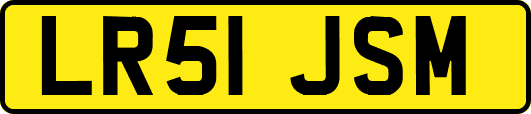 LR51 JSM